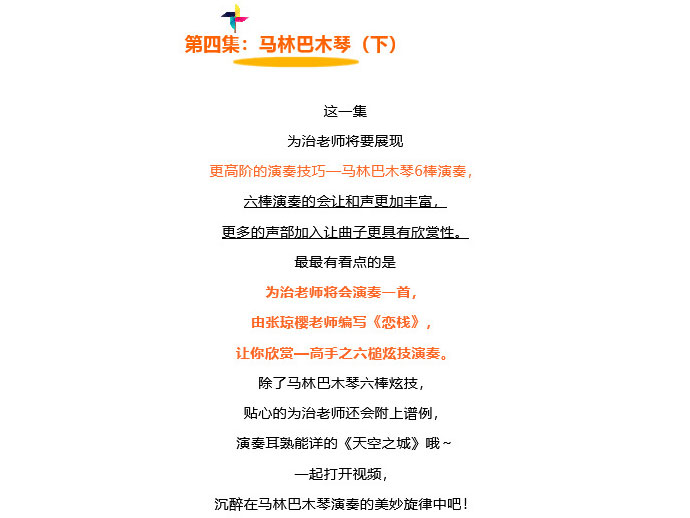 第四集：马林巴木琴（下）

这一集

为治老师将要展现

更高阶的演奏技巧—马林巴木琴6棒演奏，

六棒演奏的会让和声更加丰富，

更多的声部加入让曲子更具有欣赏性。

最最有看点的是

为治老师将会演奏一首，

由张琼樱老师编写《恋栈》，

让你欣赏一高手之六槌炫技演奏。

除了马林巴木琴六棒炫技，

贴心的为治老师还会附上谱例，

演奏耳熟能详的《天空之城》哦~

一起打开视频，

沉醉在马林巴木琴演奏的美妙旋律中吧！